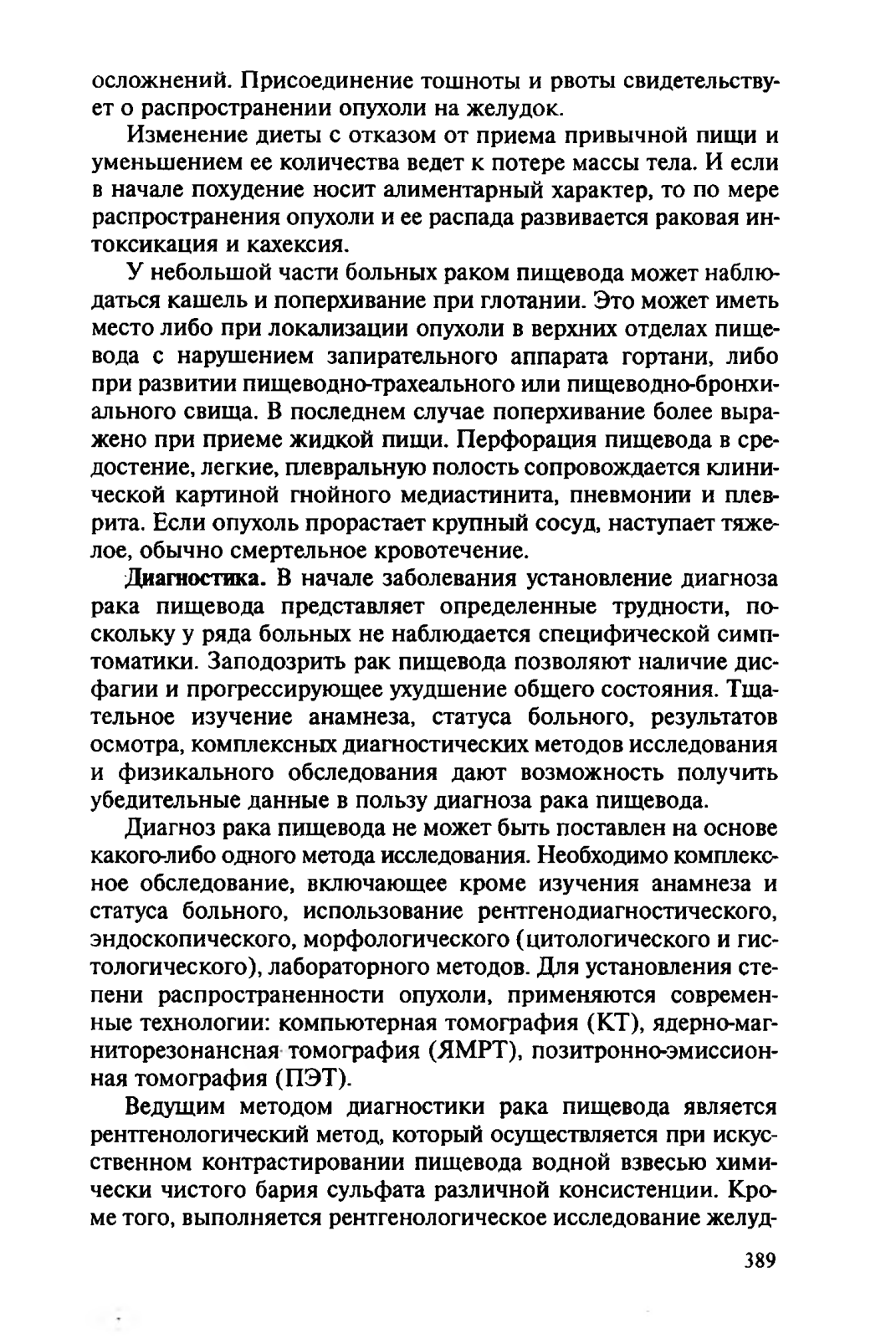 осложнений. Присоединение тошноты и рвоты свидетельствует о распространении опухоли на желудок.

Изменение диеты с отказом от приема привычной пищи и уменьшением ее количества ведет к потере массы тела. И если в начале похудение носит алиментарный характер, то по мере распространения опухоли и ее распада развивается раковая интоксикация и кахексия.

У небольшой части больных раком пищевода может наблюдаться кашель и поперхивание при глотании. Это может иметь место либо при локализации опухоли в верхних отделах пищевода с нарушением запирательного аппарата гортани, либо при развитии пищеводно-трахеального или пищеводно-бронхиального свища. В последнем случае поперхивание более выражено при приеме жидкой пищи. Перфорация пищевода в средостение, легкие, плевральную полость сопровождается клинической картиной гнойного медиастинита, пневмонии и плеврита. Если опухоль прорастает крупный сосуд, наступает тяжелое, обычно смертельное кровотечение.

Диагностика. В начале заболевания установление диагноза рака пищевода представляет определенные трудности, поскольку у ряда больных не наблюдается специфической симптоматики. Заподозрить рак пищевода позволяют наличие дисфагии и прогрессирующее ухудшение общего состояния. Тщательное изучение анамнеза, статуса больного, результатов осмотра, комплексных диагностических методов исследования и физикального обследования дают возможность получить убедительные данные в пользу диагноза рака пищевода.

Диагноз рака пищевода не может быть поставлен на основе какого-либо одного метода исследования. Необходимо комплексное обследование, включающее кроме изучения анамнеза и статуса больного, использование рентгенодиагностического, эндоскопического, морфологического (цитологического и гистологического), лабораторного методов. Для установления степени распространенности опухоли, применяются современные технологии: компьютерная томография (КТ), ядерно-магниторезонансная томография (ЯМРТ), позитронно-эмиссионная томография (ПЭТ).

Ведущим методом диагностики рака пищевода является рентгенологический метод, который осуществляется при искусственном контрастировании пищевода водной взвесью химически чистого бария сульфата различной консистенции. Кроме того, выполняется рентгенологическое исследование желуд-

389